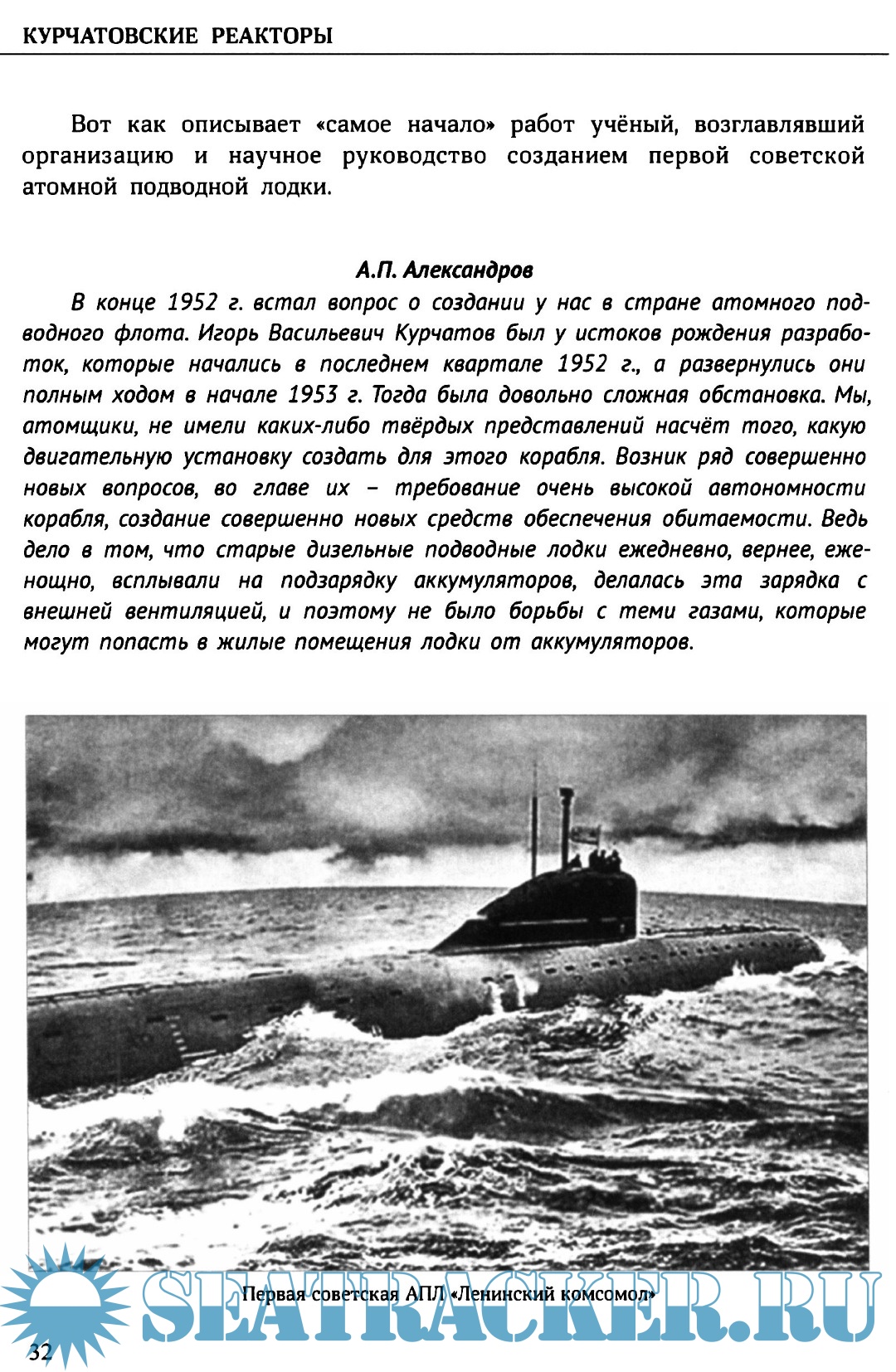 КУРЧАТОВСКИЕ РЕАКТОРЫ

Вот как описывает «самое начало» работ учёный, возглавлявший организацию и научное руководство созданием первой советской атомной подводной лодки.

А.П. Александров

В конце 1952 г. встал вопрос о создании у нас в стране атомного подводного флота. Игорь Васильевич Курчатов был у истоков рождения разработок, которые начались в последнем квартале 1952 г., а развернулись они полным ходом в начале 1953 г. Тогда была довольно сложная обстановка. Мы, атомщики, не имели каких-либо твёрдых представлений насчёт того, какую двигательную установку создать для этого корабля. Возник ряд совершенно новых вопросов, во главе их – требование очень высокой автономности корабля, создание совершенно новых средств обеспечения обитаемости. Ведь дело в том, что старые дизельные подводные лодки ежедневно, вернее, еженощно, всплывали на подзарядку аккумуляторов, делалась эта зарядка с внешней вентиляцией, и поэтому не было борьбы с теми газами, которые могут попасть в жилые помещения лодки от аккумуляторов.

Первая советская АПЛ «Ленинский комсомол»

SEATRACKER.RU

32